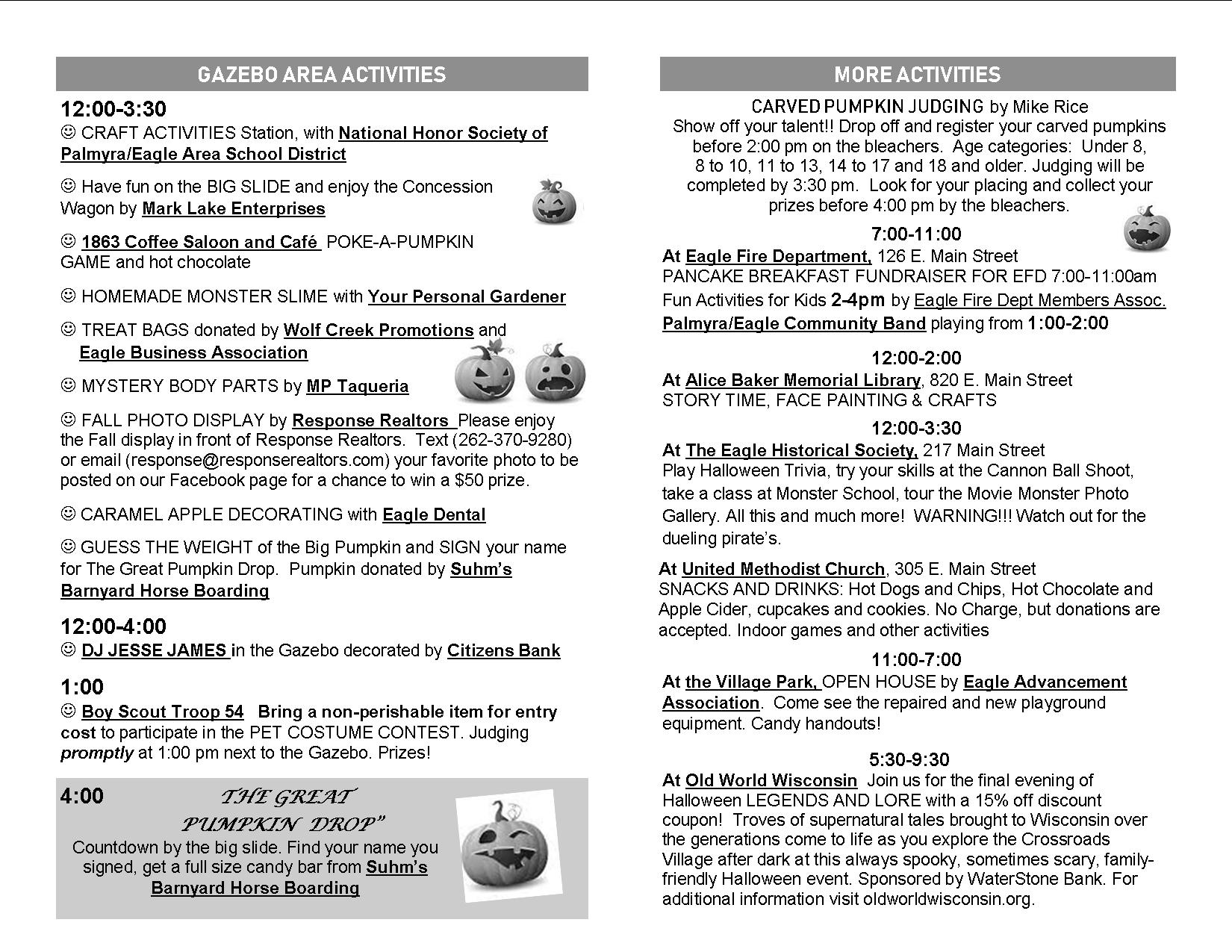 GAZEBO AREA ACTIVITIES

12:00-3:30
☺ CRAFT ACTIVITIES Station, with National Honor Society of Palmyra/Eagle Area School District

☺ Have fun on the BIG SLIDE and enjoy the Concession Wagon by Mark Lake Enterprises

☺ 1863 Coffee Saloon and Café POKE-A-PUMPKIN GAME and hot chocolate

☺ HOMEMADE MONSTER SLIME with Your Personal Gardener

☺ TREAT BAGS donated by Wolf Creek Promotions and Eagle Business Association

☺ MYSTERY BODY PARTS by MP Taqueria

☺ FALL PHOTO DISPLAY by Response Realtors Please enjoy the Fall display in front of Response Realtors. Text (262-370-9280) or email (response@responserealtors.com) your favorite photo to be posted on our Facebook page for a chance to win a $50 prize.

☺ CARAMEL APPLE DECORATING with Eagle Dental

☺ GUESS THE WEIGHT of the Big Pumpkin and SIGN your name for The Great Pumpkin Drop. Pumpkin donated by Suhm's Barnyard Horse Boarding

12:00-4:00
☺ DJ JESSE JAMES in the Gazebo decorated by Citizens Bank

1:00
☺ Boy Scout Troop 54 Bring a non-perishable item for entry cost to participate in the PET COSTUME CONTEST. Judging promptly at 1:00 pm next to the Gazebo. Prizes!

4:00 THE GREAT PUMPKIN DROP"
Countdown by the big slide. Find your name you signed, get a full size candy bar from Suhm's Barnyard Horse Boarding

MORE ACTIVITIES

CARVED PUMPKIN JUDGING by Mike Rice
Show off your talent!! Drop off and register your carved pumpkins before 2:00 pm on the bleachers. Age categories: Under 8, 8 to 10, 11 to 13, 14 to 17 and 18 and older. Judging will be completed by 3:30 pm. Look for your placing and collect your prizes before 4:00 pm by the bleachers.

7:00-11:00
At Eagle Fire Department, 126 E. Main Street
PANCAKE BREAKFAST FUNDRAISER FOR EFD 7:00-11:00am
Fun Activities for Kids 2-4pm by Eagle Fire Dept Members Assoc.
Palmyra/Eagle Community Band playing from 1:00-2:00

12:00-2:00
At Alice Baker Memorial Library, 820 E. Main Street
STORY TIME, FACE PAINTING & CRAFTS

12:00-3:30
At The Eagle Historical Society, 217 Main Street
Play Halloween Trivia, try your skills at the Cannon Ball Shoot, take a class at Monster School, tour the Movie Monster Photo Gallery. All this and much more! WARNING!!! Watch out for the dueling pirate's.

At United Methodist Church, 305 E. Main Street
SNACKS AND DRINKS: Hot Dogs and Chips, Hot Chocolate and Apple Cider, cupcakes and cookies. No Charge, but donations are accepted. Indoor games and other activities

11:00-7:00
At the Village Park, OPEN HOUSE by Eagle Advancement Association. Come see the repaired and new playground equipment. Candy handouts!

5:30-9:30
At Old World Wisconsin Join us for the final evening of Halloween LEGENDS AND LORE with a 15% off discount coupon! Troves of supernatural tales brought to Wisconsin over the generations come to life as you explore the Crossroads Village after dark at this always spooky, sometimes scary, family-friendly Halloween event. Sponsored by WaterStone Bank. For additional information visit oldworldwisconsin.org.